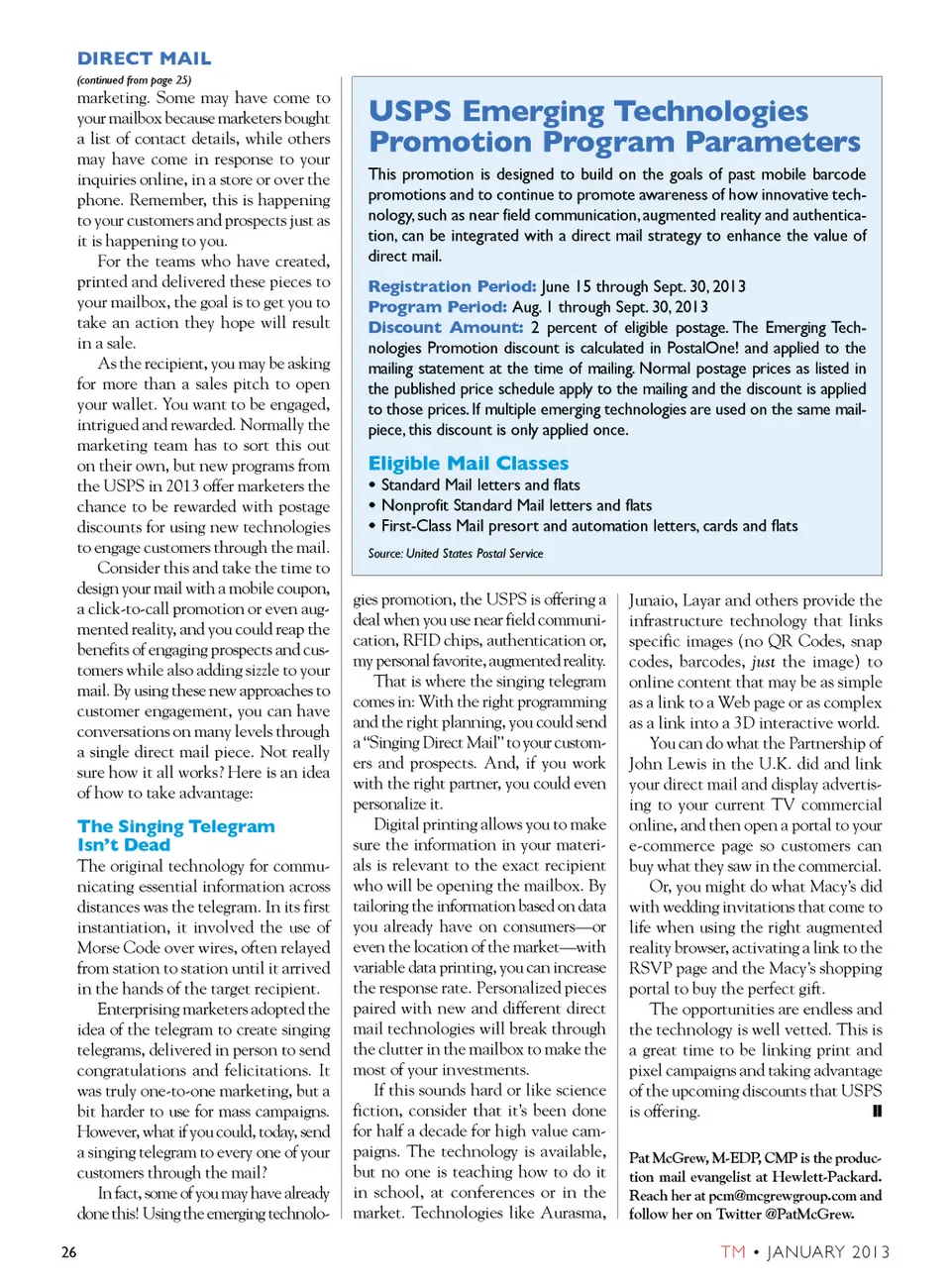 DIRECT MAIL

(continued from page 25)

marketing. Some may have come to your mailbox because marketers bought a list of contact details, while others may have come in response to your inquiries online, in a store or over the phone. Remember, this is happening to your customers and prospects just as it is happening to you.

For the teams who have created, printed and delivered these pieces to your mailbox, the goal is to get you to take an action they hope will result in a sale.

As the recipient, you may be asking for more than a sales pitch to open your wallet. You want to be engaged, intrigued and rewarded. Normally the marketing team has to sort this out on their own, but new programs from the USPS in 2013 offer marketers the chance to be rewarded with postage discounts for using new technologies to engage customers through the mail.

Consider this and take the time to design your mail with a mobile coupon, a click-to-call promotion or even augmented reality, and you could reap the benefits of engaging prospects and customers while also adding sizzle to your mail. By using these new approaches to customer engagement, you can have conversations on many levels through a single direct mail piece. Not really sure how it all works? Here is an idea of how to take advantage:

The Singing Telegram Isn't Dead

The original technology for communicating essential information across distances was the telegram. In its first instantiation, it involved the use of Morse Code over wires, often relayed from station to station until it arrived in the hands of the target recipient.

Enterprising marketers adopted the idea of the telegram to create singing telegrams, delivered in person to send congratulations and felicitations. It was truly one-to-one marketing, but a bit harder to use for mass campaigns. However, what if you could, today, send a singing telegram to every one of your customers through the mail?

In fact, some of you may have already done this! Using the emerging technologies promotion, the USPS is offering a deal when you use near field communication, RFID chips, authentication or, my personal favorite, augmented reality.

That is where the singing telegram comes in: With the right programming and the right planning, you could send a "Singing Direct Mail" to your customers and prospects. And, if you work with the right partner, you could even personalize it.

Digital printing allows you to make sure the information in your materials is relevant to the exact recipient who will be opening the mailbox. By tailoring the information based on data you already have on consumers—or even the location of the market—with variable data printing, you can increase the response rate. Personalized pieces paired with new and different direct mail technologies will break through the clutter in the mailbox to make the most of your investments.

If this sounds hard or like science fiction, consider that it's been done for half a decade for high value campaigns. The technology is available, but no one is teaching how to do it in school, at conferences or in the market. Technologies like Aurasma, Junaio, Layar and others provide the infrastructure technology that links specific images (no QR Codes, snap codes, barcodes, just the image) to online content that may be as simple as a link to a Web page or as complex as a link into a 3D interactive world.

You can do what the Partnership of John Lewis in the U.K. did and link your direct mail and display advertising to your current TV commercial online, and then open a portal to your e-commerce page so customers can buy what they saw in the commercial.

Or, you might do what Macy's did with wedding invitations that come to life when using the right augmented reality browser, activating a link to the RSVP page and the Macy's shopping portal to buy the perfect gift.

The opportunities are endless and the technology is well vetted. This is a great time to be linking print and pixel campaigns and taking advantage of the upcoming discounts that USPS is offering.

Pat McGrew, M-EDP, CMP is the production mail evangelist at Hewlett-Packard. Reach her at pcm@mcgrewgroup.com and follow her on Twitter @PatMcGrew.

USPS Emerging Technologies Promotion Program Parameters

This promotion is designed to build on the goals of past mobile barcode promotions and to continue to promote awareness of how innovative technology, such as near field communication, augmented reality and authentication, can be integrated with a direct mail strategy to enhance the value of direct mail.

Registration Period: June 15 through Sept. 30, 2013
Program Period: Aug. 1 through Sept. 30, 2013
Discount Amount: 2 percent of eligible postage. The Emerging Technologies Promotion discount is calculated in PostalOne! and applied to the mailing statement at the time of mailing. Normal postage prices as listed in the published price schedule apply to the mailing and the discount is applied to those prices. If multiple emerging technologies are used on the same mailpiece, this discount is only applied once.

Eligible Mail Classes
• Standard Mail letters and flats
• Nonprofit Standard Mail letters and flats
• First-Class Mail presort and automation letters, cards and flats

Source: United States Postal Service

26

TM • JANUARY 2013